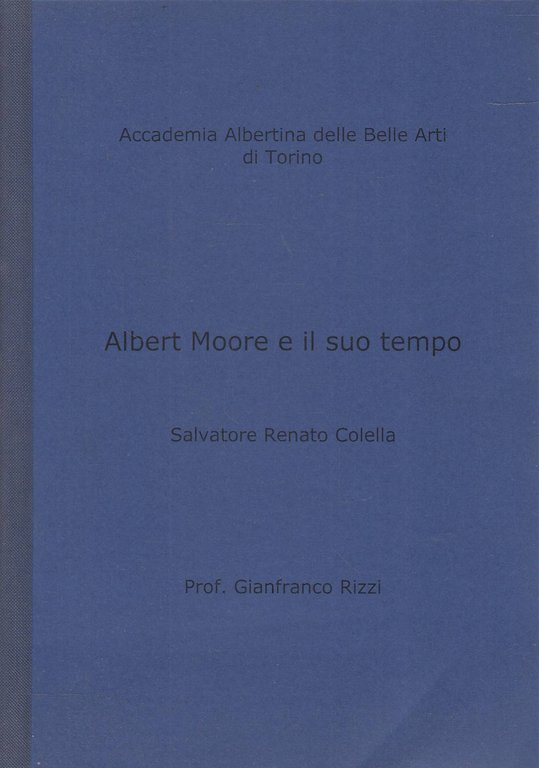 Accademia Albertina delle Belle Arti
di Torino

Albert Moore e il suo tempo

Salvatore Renato Colella

Prof. Gianfranco Rizzi